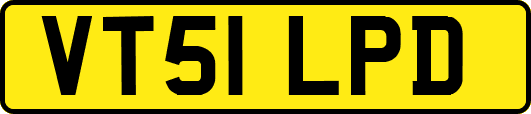 VT51 LPD